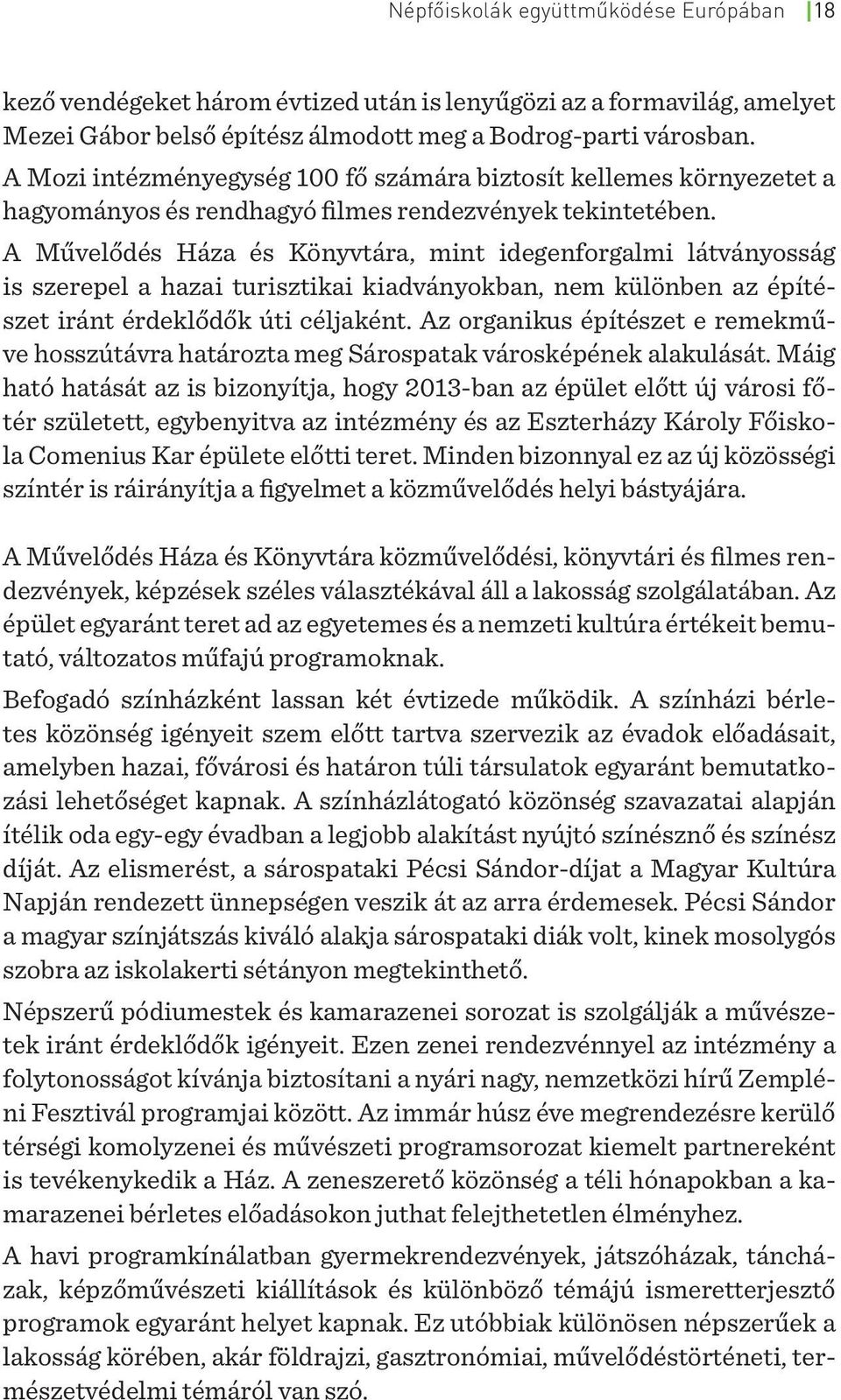 Népfőiskolák együttműködése Európában | 18

kező vendégeket három évtized után is lenyűgözi az a formavilág, amelyet Mezei Gábor belső építész álmodott meg a Bodrog-parti városban. A Mozi intézményegység 100 fő számára biztosít kellemes környezetet a hagyományos és rendhagyó filmes rendezvények tekintetében. A Művelődés Háza és Könyvtára, mint idegenforgalmi látványosság is szerepel a hazai turisztikai kiadványokban, nem különben az építészet iránt érdeklődők úti céljaként. Az organikus építészet e remekműve hosszútávra határozta meg Sárospatak városképének alakulását. Máig ható hatását az is bizonyítja, hogy 2013-ban az épület előtt új városi főtér született, egybenyitva az intézmény és az Eszterházy Károly Főiskola Comenius Kar épülete előtti teret. Minden bizonnyal ez az új közösségi színtér is ráirányítja a figyelmet a közművelődés helyi bástyájára.

A Művelődés Háza és Könyvtára közművelődési, könyvtári és filmes rendezvények, képzések széles választékával áll a lakosság szolgálatában. Az épület egyaránt teret ad az egyetemes és a nemzeti kultúra értékeit bemutató, változatos műfajú programoknak.

Befogadó színházként lassan két évtizede működik. A színházi bérletes közönség igényeit szem előtt tartva szervezik az évadok előadásait, amelyben hazai, fővárosi és határon túli társulatok egyaránt bemutatkozási lehetőséget kapnak. A színházlátogató közönség szavazatai alapján ítélik oda egy-egy évadban a legjobb alakítást nyújtó színésznő és színész díját. Az elismerést, a sárospataki Pécsi Sándor-díjat a Magyar Kultúra Napján rendezett ünnepségen veszik át az arra érdemesek. Pécsi Sándor a magyar színjátszás kiváló alakja sárospataki diák volt, kinek mosolygós szobra az iskolakerti sétányon megtekinthető.

Népszerű pódiumestek és kamarazenei sorozat is szolgálják a művészetek iránt érdeklődők igényeit. Ezen zenei rendezvénnyel az intézmény a folytonosságot kívánja biztosítani a nyári nagy, nemzetközi hírű Zempléni Fesztivál programjai között. Az immár húsz éve megrendezésre kerülő térségi komolyzenei és művészeti programsorozat kiemelt partnereként is tevékenykedik a Ház. A zeneszerető közönség a téli hónapokban a kamarazenei bérletes előadásokon juthat felejthetetlen élményhez.

A havi programkínálatban gyermekrendezvények, játszóházak, táncházak, képzőművészeti kiállítások és különböző témájú ismeretterjesztő programok egyaránt helyet kapnak. Ez utóbbiak különösen népszerűek a lakosság körében, akár földrajzi, gasztronómiai, művelődéstörténeti, természetvédelmi témáról van szó.